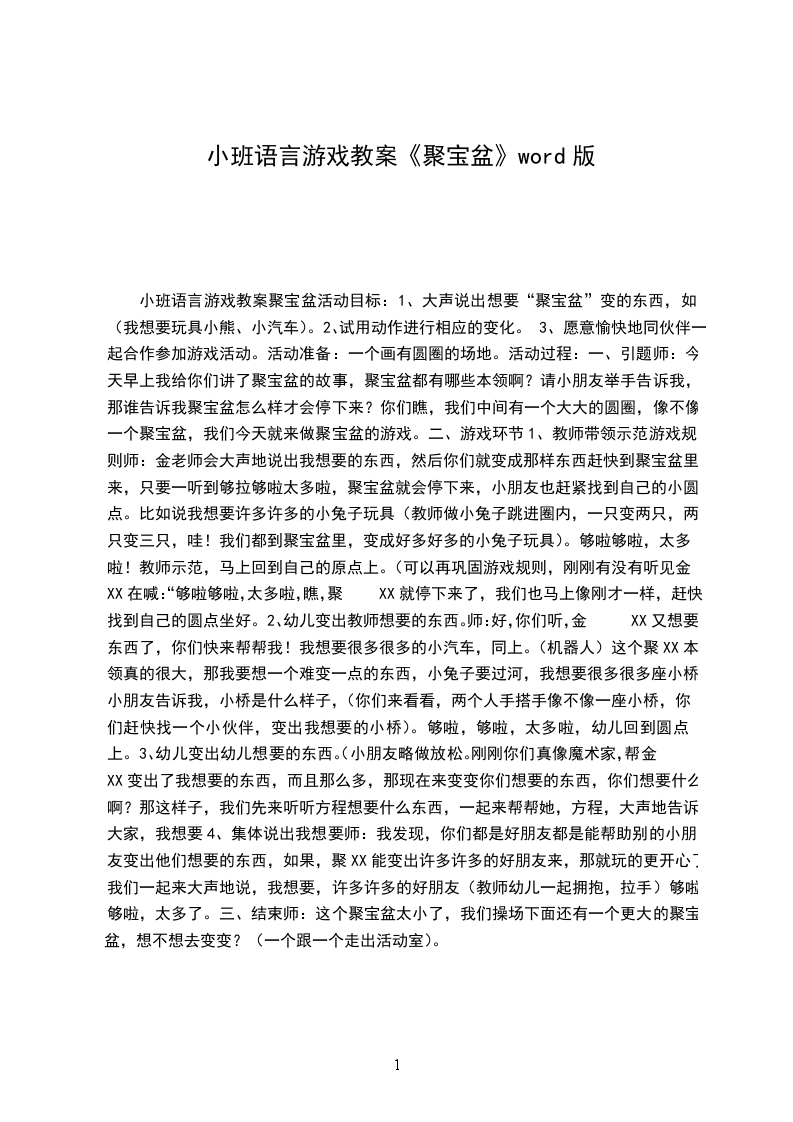 小班语言游戏教案《聚宝盆》word 版

小班语言游戏教案聚宝盆活动目标：1、大声说出想要“聚宝盆”变的东西，如（我想要玩具小熊、小汽车）。2、试用动作进行相应的变化。 3、愿意愉快地同伙伴一起合作参加游戏活动。活动准备：一个画有圆圈的场地。活动过程：一、引题师：今天早上我给你们讲了聚宝盆的故事，聚宝盆都有哪些本领啊？请小朋友举手告诉我，那谁告诉我聚宝盆怎么样才会停下来？你们瞧，我们中间有一个大大的圆圈，像不像一个聚宝盆，我们今天就来做聚宝盆的游戏。二、游戏环节 1、教师带领示范游戏规则师：金老师会大声地说出我想要的东西，然后你们就变成那样东西赶快到聚宝盆里来，只要一听到够拉够啦太多啦，聚宝盆就会停下来，小朋友也赶紧找到自己的小圆点。比如说我想要许多许多的小兔子玩具（教师做小兔子跳进圈内，一只变两只，两只变三只，哇！我们都到聚宝盆里，变成好多好多的小兔子玩具）。够啦够啦，太多啦！教师示范，马上回到自己的原点上。（可以再巩固游戏规则，刚刚有没有听见金 XX 在喊:“够啦够啦,太多啦,瞧,聚 XX 就停下来了，我们也马上像刚才一样，赶快找到自己的圆点坐好。2、幼儿变出教师想要的东西。师:好,你们听,金 XX 又想要东西了，你们快来帮帮我！我想要很多很多的小汽车，同上。（机器人）这个聚 XX 本领真的很大，那我要想一个难变一点的东西，小兔子要过河，我想要很多很多座小桥小朋友告诉我，小桥是什么样子，（你们来看看，两个人手搭手像不像一座小桥，你们赶快找一个小伙伴，变出我想要的小桥）。够啦，够啦，太多啦，幼儿回到圆点上。3、幼儿变出幼儿想要的东西。（小朋友略做放松。刚刚你们真像魔术家，帮金 XX 变出了我想要的东西，而且那么多，那现在来变变你们想要的东西，你们想要什么啊？那这样子，我们先来听听方程想要什么东西，一起来帮帮她，方程，大声地告诉大家，我想要 4、集体说出我想要师：我发现，你们都是好朋友都是能帮助别的小朋友变出他们想要的东西，如果，聚 XX 能变出许多许多的好朋友来，那就玩的更开心了我们一起来大声地说，我想要，许多许多的好朋友（教师幼儿一起拥抱，拉手）够啦够啦，太多了。三、结束师：这个聚宝盆太小了，我们操场下面还有一个更大的聚宝盆，想不想去变变？（一个跟一个走出活动室）。

1